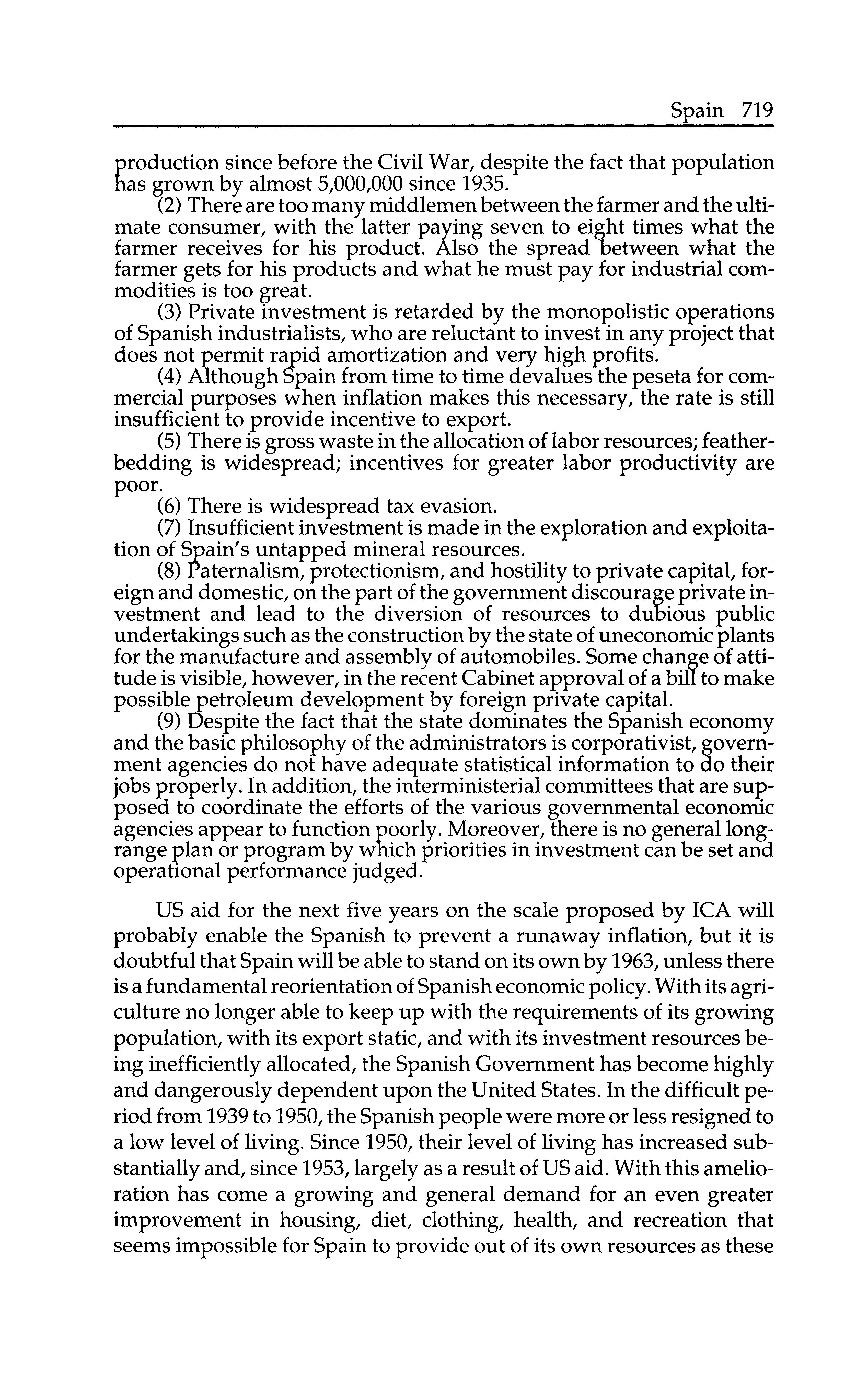 Spain 719

production since before the Civil War, despite the fact that population has grown by almost 5,000,000 since 1935.

(2) There are too many middlemen between the farmer and the ultimate consumer, with the latter paying seven to eight times what the farmer receives for his product. Also the spread between what the farmer gets for his products and what he must pay for industrial commodities is too great.

(3) Private investment is retarded by the monopolistic operations of Spanish industrialists, who are reluctant to invest in any project that does not permit rapid amortization and very high profits.

(4) Although Spain from time to time devalues the peseta for commercial purposes when inflation makes this necessary, the rate is still insufficient to provide incentive to export.

(5) There is gross waste in the allocation of labor resources; featherbedding is widespread; incentives for greater labor productivity are poor.

(6) There is widespread tax evasion.

(7) Insufficient investment is made in the exploration and exploitation of Spain's untapped mineral resources.

(8) Paternalism, protectionism, and hostility to private capital, foreign and domestic, on the part of the government discourage private investment and lead to the diversion of resources to dubious public undertakings such as the construction by the state of uneconomic plants for the manufacture and assembly of automobiles. Some change of attitude is visible, however, in the recent Cabinet approval of a bill to make possible petroleum development by foreign private capital.

(9) Despite the fact that the state dominates the Spanish economy and the basic philosophy of the administrators is corporativist, government agencies do not have adequate statistical information to do their jobs properly. In addition, the interministerial committees that are supposed to coordinate the efforts of the various governmental economic agencies appear to function poorly. Moreover, there is no general long-range plan or program by which priorities in investment can be set and operational performance judged.

US aid for the next five years on the scale proposed by ICA will probably enable the Spanish to prevent a runaway inflation, but it is doubtful that Spain will be able to stand on its own by 1963, unless there is a fundamental reorientation of Spanish economic policy. With its agriculture no longer able to keep up with the requirements of its growing population, with its export static, and with its investment resources being inefficiently allocated, the Spanish Government has become highly and dangerously dependent upon the United States. In the difficult period from 1939 to 1950, the Spanish people were more or less resigned to a low level of living. Since 1950, their level of living has increased substantially and, since 1953, largely as a result of US aid. With this amelioration has come a growing and general demand for an even greater improvement in housing, diet, clothing, health, and recreation that seems impossible for Spain to provide out of its own resources as these